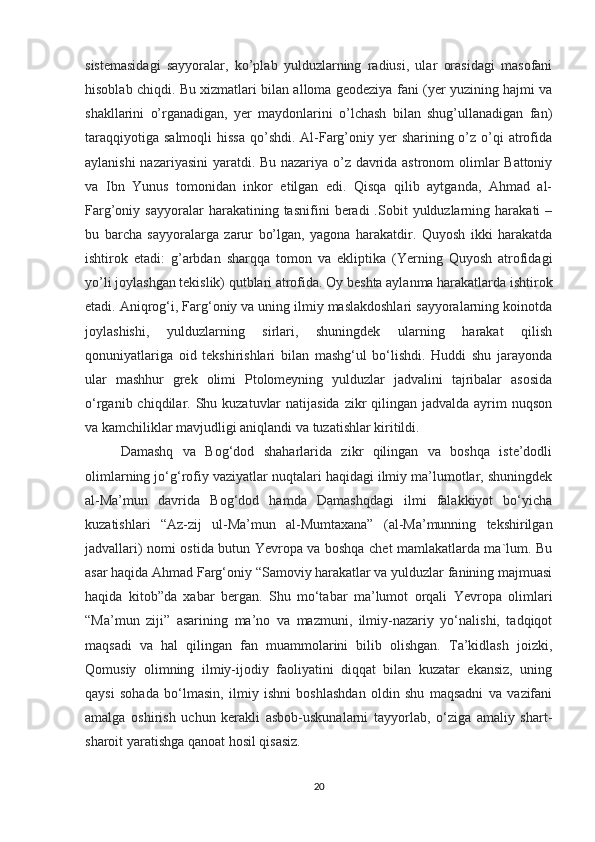 sistemasidagi sayyoralar, ko’plab yulduzlarning radiusi, ular orasidagi masofani hisoblab chiqdi. Bu xizmatlari bilan alloma geodeziya fani (yer yuzining hajmi va shakllarini o’rganadigan, yer maydonlarini o’lchash bilan shug’ullanadigan fan) taraqqiyotiga salmoqli hissa qo’shdi. Al-Farg’oniy yer sharining o’z o’qi atrofida aylanishi nazariyasini yaratdi. Bu nazariya o’z davrida astronom olimlar Battoniy va Ibn Yunus tomonidan inkor etilgan edi. Qisqa qilib aytganda, Ahmad al-Farg’oniy sayyoralar harakatining tasnifini beradi .Sobit yulduzlarning harakati – bu barcha sayyoralarga zarur bo’lgan, yagona harakatdir. Quyosh ikki harakatda ishtirok etadi: g’arbdan sharqqa tomon va ekliptika (Yerning Quyosh atrofidagi yo’li joylashgan tekislik) qutblari atrofida. Oy beshta aylanma harakatlarda ishtirok etadi. Aniqrog‘i, Farg‘oniy va uning ilmiy maslakdoshlari sayyoralarning koinotda joylashishi, yulduzlarning sirlari, shuningdek ularning harakat qilish qonuniyatlariga oid tekshirishlari bilan mashg‘ul bo‘lishdi. Huddi shu jarayonda ular mashhur grek olimi Ptolomeyning yulduzlar jadvalini tajribalar asosida o‘rganib chiqdilar. Shu kuzatuvlar natijasida zikr qilingan jadvalda ayrim nuqson va kamchiliklar mavjudligi aniqlandi va tuzatishlar kiritildi.

Damashq va Bog‘dod shaharlarida zikr qilingan va boshqa iste’dodli olimlarning jo‘g‘rofiy vaziyatlar nuqtalari haqidagi ilmiy ma’lumotlar, shuningdek al-Ma’mun davrida Bog‘dod hamda Damashqdagi ilmi falakkiyot bo‘yicha kuzatishlari “Az-zij ul-Ma’mun al-Mumtaxana” (al-Ma’munning tekshirilgan jadvallari) nomi ostida butun Yevropa va boshqa chet mamlakatlarda ma`lum. Bu asar haqida Ahmad Farg‘oniy “Samoviy harakatlar va yulduzlar fanining majmuasi haqida kitob”da xabar bergan. Shu mo‘tabar ma’lumot orqali Yevropa olimlari “Ma’mun ziji” asarining ma’no va mazmuni, ilmiy-nazariy yo‘nalishi, tadqiqot maqsadi va hal qilingan fan muammolarini bilib olishgan. Ta’kidlash joizki, Qomusiy olimning ilmiy-ijodiy faoliyatini diqqat bilan kuzatar ekansiz, uning qaysi sohada bo‘lmasin, ilmiy ishni boshlashdan oldin shu maqsadni va vazifani amalga oshirish uchun kerakli asbob-uskunalarni tayyorlab, o‘ziga amaliy shart-sharoit yaratishga qanoat hosil qisasiz.

20